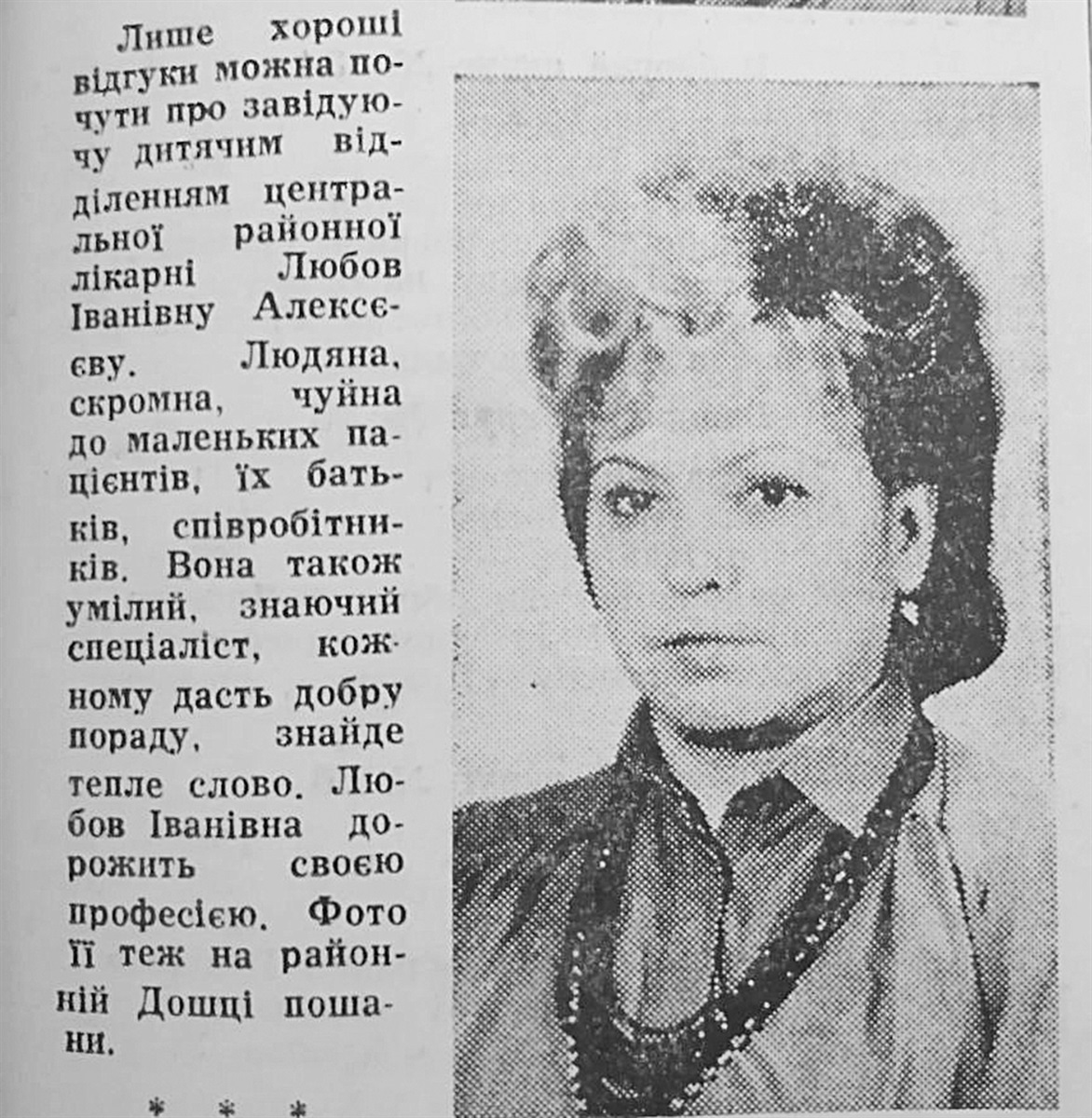 Лише хороші відгуки можна почути про завідуючу дитячим відділенням центральної районної лікарні Любов Іванівну Алексєєву. Людяна, скромна, чуйна до маленьких пацієнтів, їх батьків, співробітників. Вона також умілий, знаючий спеціаліст, кожному дасть добру пораду, знайде тепле слово. Любов Іванівна дорожить своєю професією. Фото її теж на районній Дошці пошани.

* * *